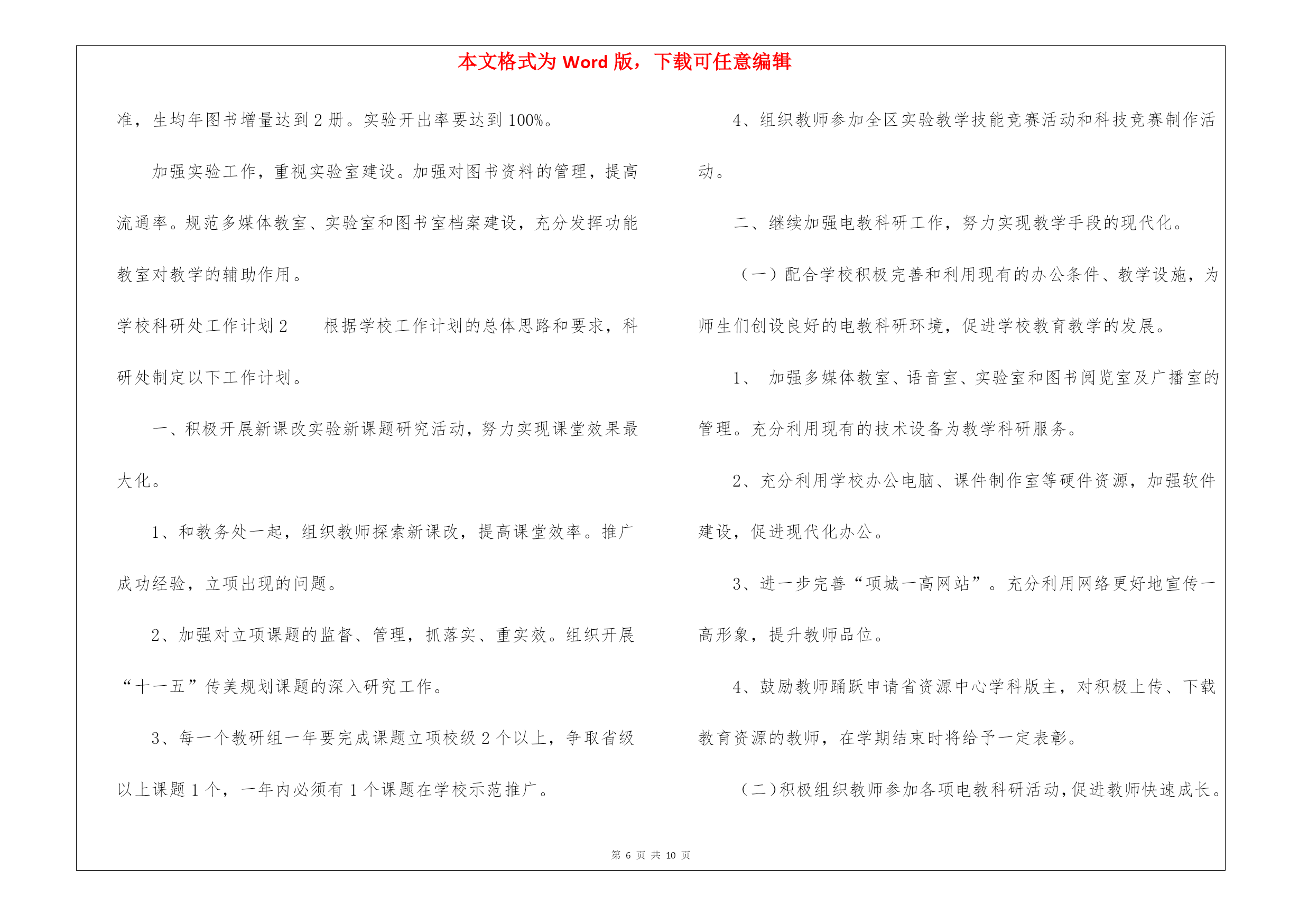 本文格式为 Word 版，下载可任意编辑

准，生均年图书增量达到 2 册。实验开出率要达到 100%。

加强实验工作，重视实验室建设。加强对图书资料的管理，提高流通率。规范多媒体教室、实验室和图书室档案建设，充分发挥功能教室对教学的辅助作用。

学校科研处工作计划 2　　根据学校工作计划的总体思路和要求，科研处制定以下工作计划。

一、积极开展新课改实验新课题研究活动，努力实现课堂效果最大化。

1、和教务处一起，组织教师探索新课改，提高课堂效率。推广成功经验，立项出现的问题。

2、加强对立项课题的监督、管理，抓落实、重实效。组织开展“十一五”传美规划课题的深入研究工作。

3、每一个教研组一年要完成课题立项校级 2 个以上，争取省级以上课题 1 个，一年内必须有 1 个课题在学校示范推广。

4、组织教师参加全区实验教学技能竞赛活动和科技竞赛制作活动。

二、继续加强电教科研工作，努力实现教学手段的现代化。

（一）配合学校积极完善和利用现有的办公条件、教学设施，为师生们创设良好的电教科研环境，促进学校教育教学的发展。

1、　加强多媒体教室、语音室、实验室和图书阅览室及广播室的管理。充分利用现有的技术设备为教学科研服务。

2、充分利用学校办公电脑、课件制作室等硬件资源，加强软件建设，促进现代化办公。

3、进一步完善“项城一高网站”。充分利用网络更好地宣传一高形象，提升教师品位。

4、鼓励教师踊跃申请省资源中心学科版主，对积极上传、下载教育资源的教师，在学期结束时将给予一定表彰。

（二）积极组织教师参加各项电教科研活动，促进教师快速成长。

第 6 页 共 10 页